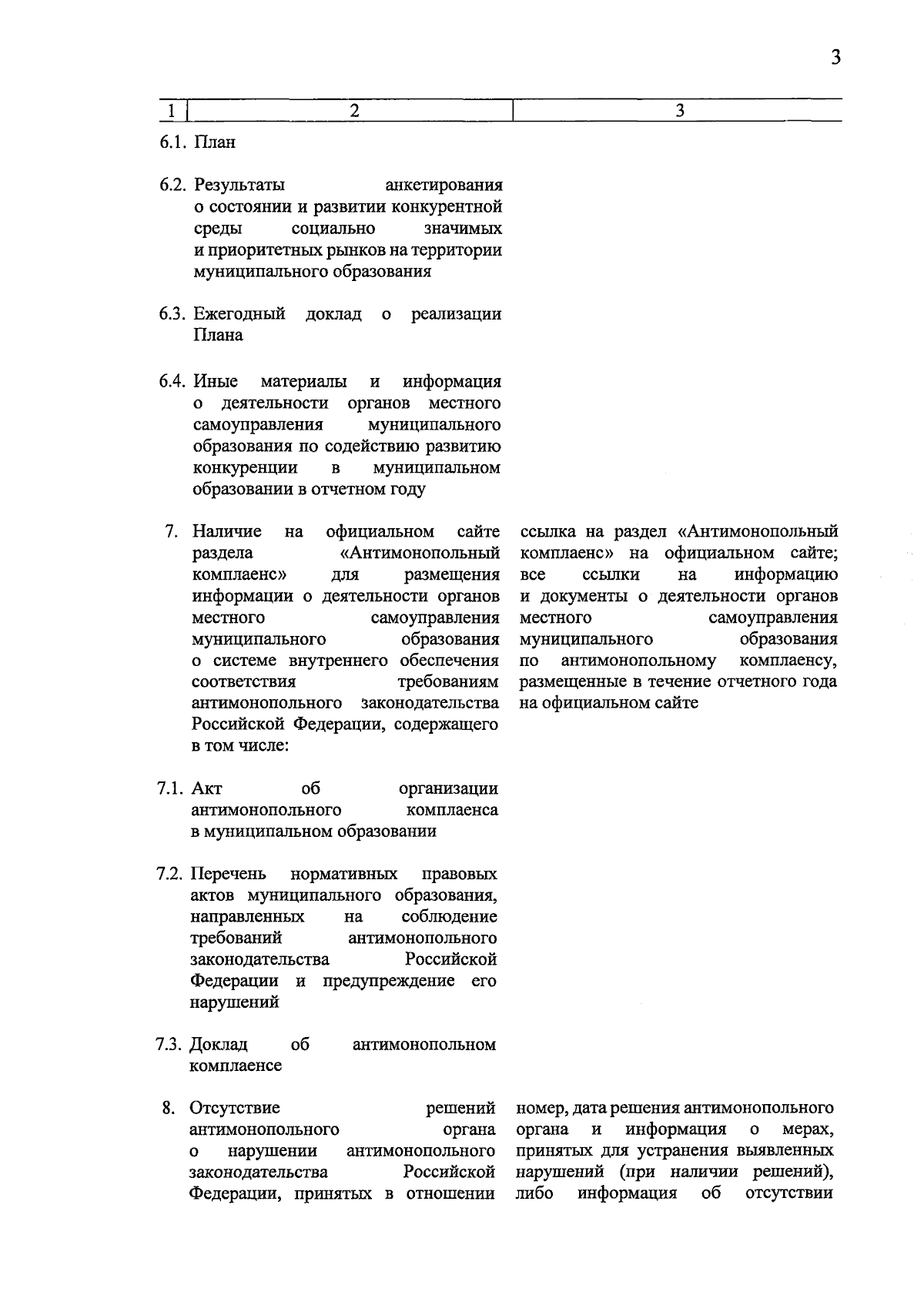 3

| 1 | 2 | 3 |
|---|---|---|
| 6.1. | План | |
| 6.2. | Результаты анкетирования о состоянии и развитии конкурентной среды социально значимых и приоритетных рынков на территории муниципального образования | |
| 6.3. | Ежегодный доклад о реализации Плана | |
| 6.4. | Иные материалы и информация о деятельности органов местного самоуправления муниципального образования по содействию развитию конкуренции в муниципальном образовании в отчетном году | |
| 7. | Наличие на официальном сайте раздела «Антимонопольный комплаенс» для размещения информации о деятельности органов местного самоуправления муниципального образования о системе внутреннего обеспечения соответствия требованиям антимонопольного законодательства Российской Федерации, содержащего в том числе: | ссылка на раздел «Антимонопольный комплаенс» на официальном сайте; все ссылки на информацию и документы о деятельности органов местного самоуправления муниципального образования по антимонопольному комплаенсу, размещенные в течение отчетного года на официальном сайте |
| 7.1. | Акт об организации антимонопольного комплаенса в муниципальном образовании | |
| 7.2. | Перечень нормативных правовых актов муниципального образования, направленных на соблюдение требований антимонопольного законодательства Российской Федерации и предупреждение его нарушений | |
| 7.3. | Доклад об антимонопольном комплаенсе | |
| 8. | Отсутствие решений антимонопольного органа о нарушении антимонопольного законодательства Российской Федерации, принятых в отношении | номер, дата решения антимонопольного органа и информация о мерах, принятых для устранения выявленных нарушений (при наличии решений), либо информация об отсутствии |